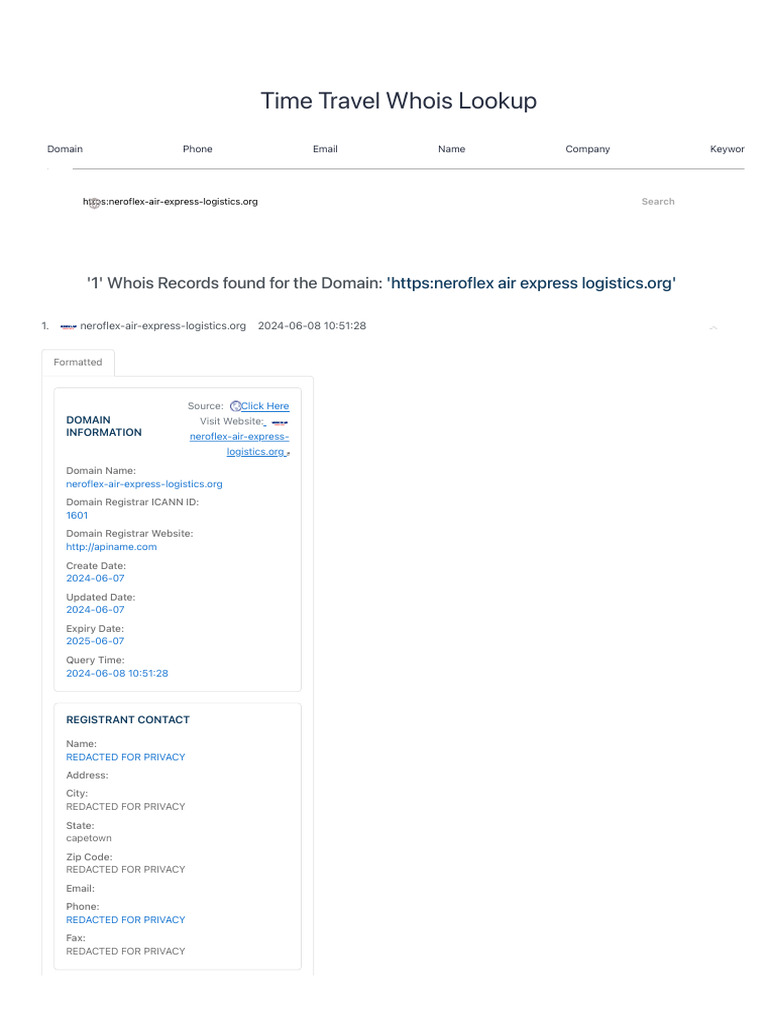 Time Travel Whois Lookup

Domain Phone Email Name Company Keywor

https:neroflex-air-express-logistics.org

Search

'1' Whois Records found for the Domain: 'https:neroflex air express logistics.org'

1. neroflex-air-express-logistics.org 2024-06-08 10:51:28

Formatted

DOMAIN INFORMATION

Source: Click Here
Visit Website: neroflex-air-express-logistics.org

Domain Name:
neroflex-air-express-logistics.org

Domain Registrar ICANN ID:
1601

Domain Registrar Website:
http://apiname.com

Create Date:
2024-06-07

Updated Date:
2024-06-07

Expiry Date:
2025-06-07

Query Time:
2024-06-08 10:51:28

REGISTRANT CONTACT

Name:
REDACTED FOR PRIVACY

Address:

City:
REDACTED FOR PRIVACY

State:
capetown

Zip Code:
REDACTED FOR PRIVACY

Email:

Phone:
REDACTED FOR PRIVACY

Fax:
REDACTED FOR PRIVACY